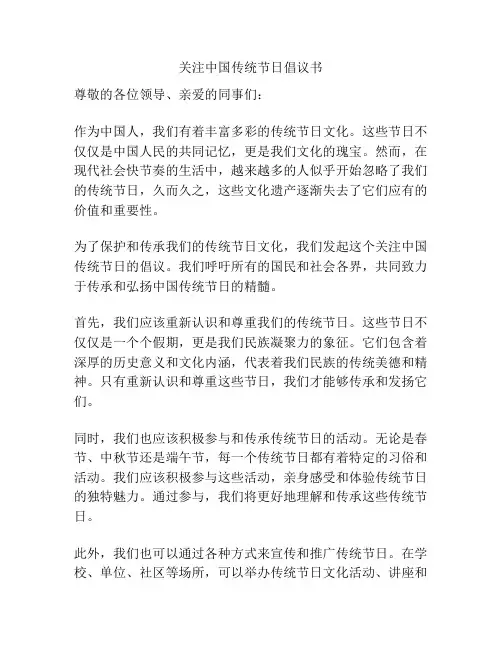 关注中国传统节日倡议书

尊敬的各位领导、亲爱的同事们：

作为中国人，我们有着丰富多彩的传统节日文化。这些节日不仅仅是中国人民的共同记忆，更是我们文化的瑰宝。然而，在现代社会快节奏的生活中，越来越多的人似乎开始忽略了我们的传统节日，久而久之，这些文化遗产逐渐失去了它们应有的价值和重要性。

为了保护和传承我们的传统节日文化，我们发起这个关注中国传统节日的倡议。我们呼吁所有的国民和社会各界，共同致力于传承和弘扬中国传统节日的精髓。

首先，我们应该重新认识和尊重我们的传统节日。这些节日不仅仅是一个个假期，更是我们民族凝聚力的象征。它们包含着深厚的历史意义和文化内涵，代表着我们民族的传统美德和精神。只有重新认识和尊重这些节日，我们才能够传承和发扬它们。

同时，我们也应该积极参与和传承传统节日的活动。无论是春节、中秋节还是端午节，每一个传统节日都有着特定的习俗和活动。我们应该积极参与这些活动，亲身感受和体验传统节日的独特魅力。通过参与，我们将更好地理解和传承这些传统节日。

此外，我们也可以通过各种方式来宣传和推广传统节日。在学校、单位、社区等场所，可以举办传统节日文化活动、讲座和